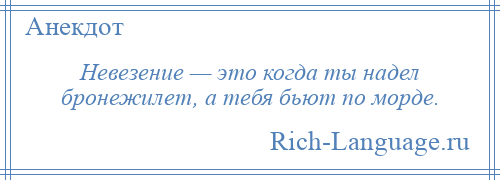 Анекдот

Невезение — это когда ты надел бронежилет, а тебя бьют по морде.

Rich-Language.ru